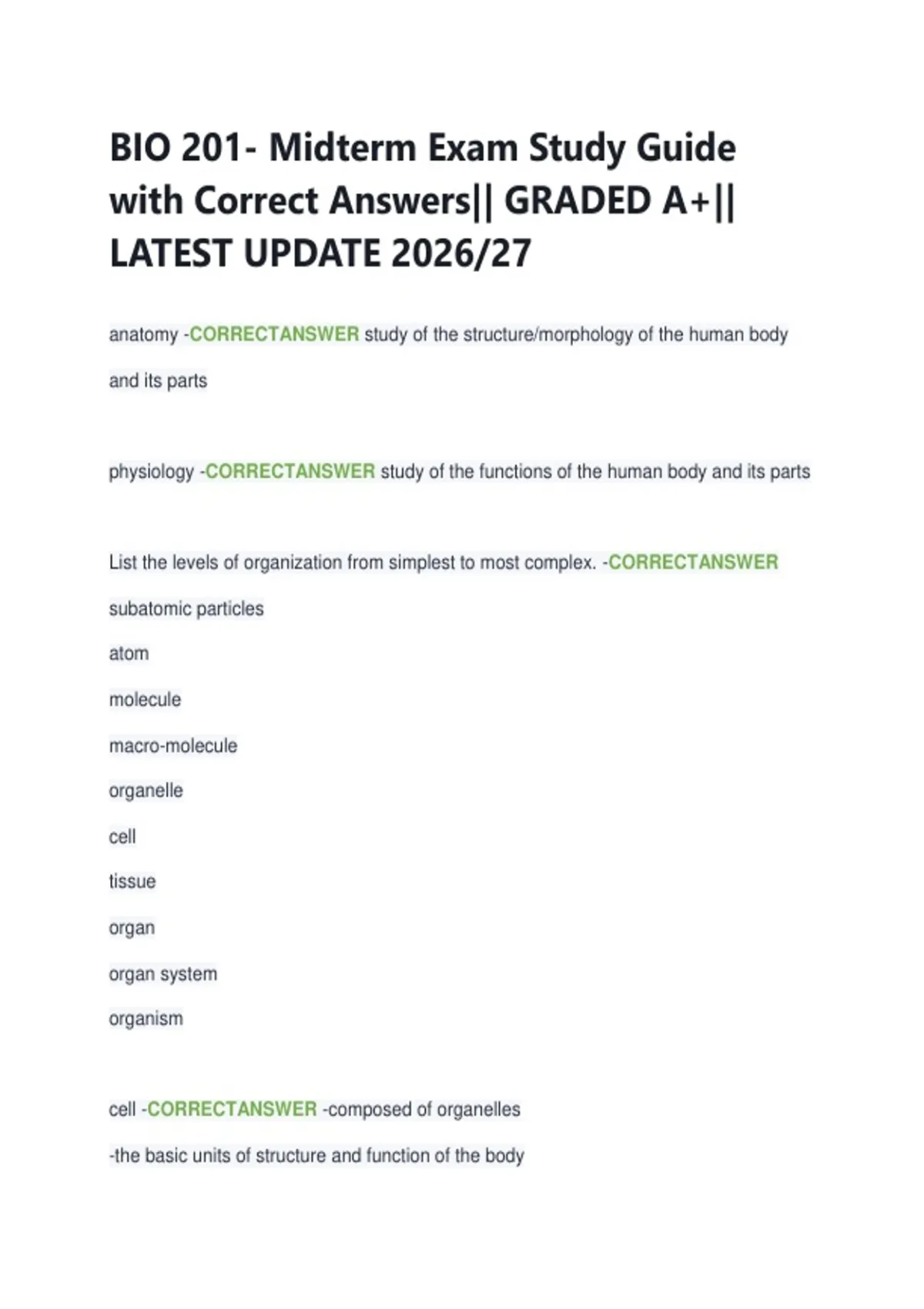 BIO 201- Midterm Exam Study Guide with Correct Answers|| GRADED A+|| LATEST UPDATE 2026/27

anatomy -CORRECTANSWER study of the structure/morphology of the human body and its parts

physiology -CORRECTANSWER study of the functions of the human body and its parts

List the levels of organization from simplest to most complex. -CORRECTANSWER subatomic particles
atom
molecule
macro-molecule
organelle
cell
tissue
organ
organ system
organism

cell -CORRECTANSWER -composed of organelles
-the basic units of structure and function of the body